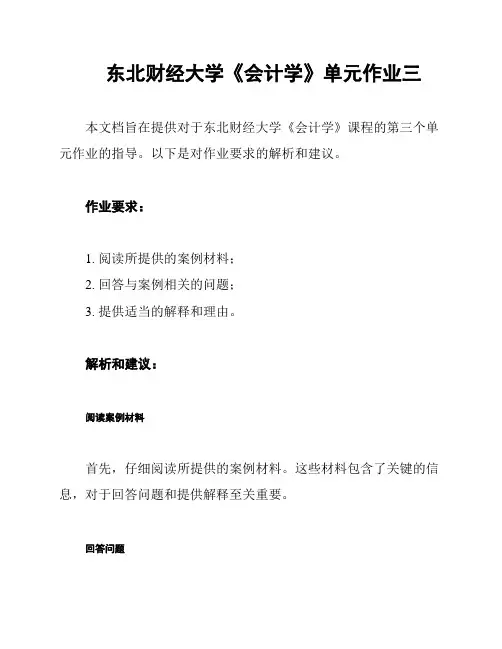 东北财经大学《会计学》单元作业三

本文档旨在提供对于东北财经大学《会计学》课程的第三个单元作业的指导。以下是对作业要求的解析和建议。

作业要求：

1. 阅读所提供的案例材料；
2. 回答与案例相关的问题；
3. 提供适当的解释和理由。

解析和建议：

阅读案例材料

首先，仔细阅读所提供的案例材料。这些材料包含了关键的信息，对于回答问题和提供解释至关重要。

回答问题